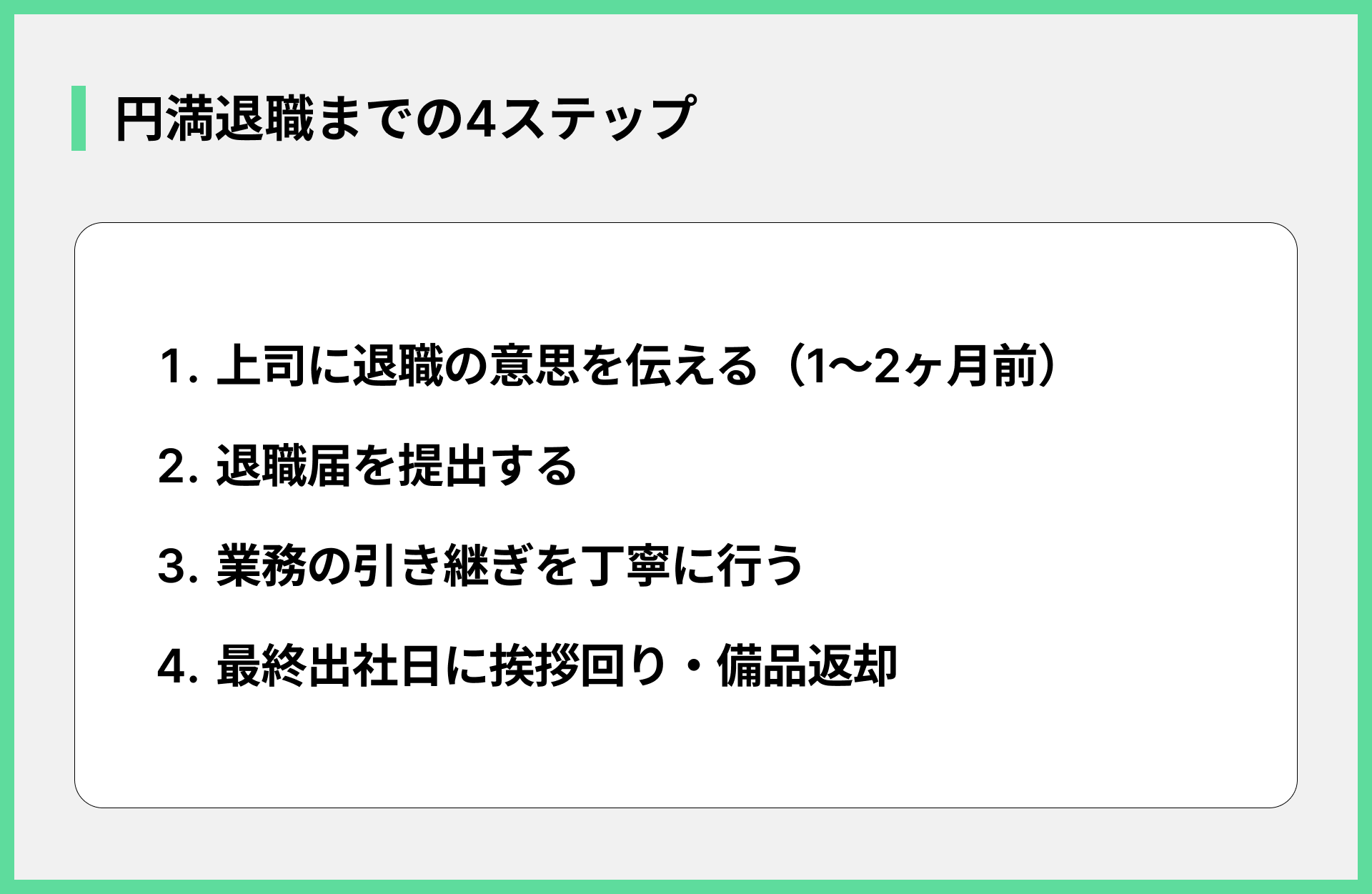 円満退職までの4ステップ

1. 上司に退職の意思を伝える（1〜2ヶ月前）

2. 退職届を提出する

3. 業務の引き継ぎを丁寧に行う

4. 最終出社日に挨拶回り・備品返却